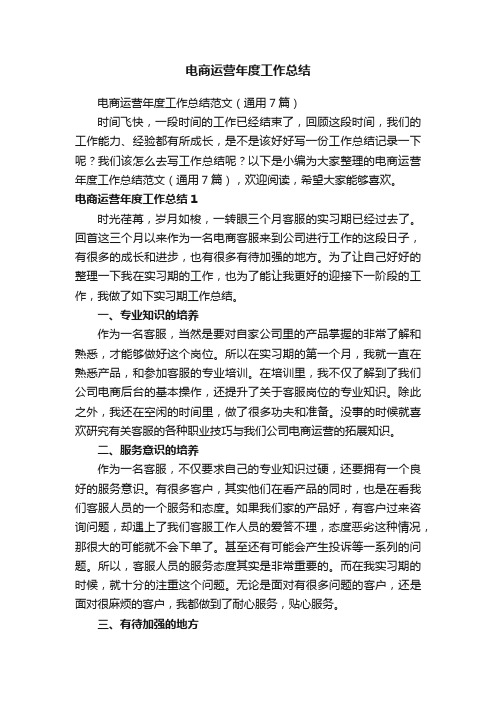 电商运营年度工作总结

电商运营年度工作总结范文（通用7篇）

时间飞快，一段时间的工作已经结束了，回顾这段时间，我们的工作能力、经验都有所成长，是不是该好好写一份工作总结记录一下呢？我们该怎么去写工作总结呢？以下是小编为大家整理的电商运营年度工作总结范文（通用7篇），欢迎阅读，希望大家能够喜欢。

电商运营年度工作总结1

时光荏苒，岁月如梭，一转眼三个月客服的实习期已经过去了。回首这三个月以来作为一名电商客服来到公司进行工作的这段日子，有很多的成长和进步，也有很多有待加强的地方。为了让自己好好的整理一下我在实习期的工作，也为了能让我更好的迎接下一阶段的工作，我做了如下实习期工作总结。

一、专业知识的培养

作为一名客服，当然是要对自家公司里的产品掌握的非常了解和熟悉，才能够做好这个岗位。所以在实习期的第一个月，我就一直在熟悉产品，和参加客服的专业培训。在培训里，我不仅了解到了我们公司电商后台的基本操作，还提升了关于客服岗位的专业知识。除此之外，我还在空闲的时间里，做了很多功夫和准备。没事的时候就喜欢研究有关客服的各种职业技巧与我们公司电商运营的拓展知识。

二、服务意识的培养

作为一名客服，不仅要求自己的专业知识过硬，还要拥有一个良好的服务意识。有很多客户，其实他们在看产品的同时，也是在看我们客服人员的一个服务和态度。如果我们家的产品好，有客户过来咨询问题，却遇上了我们客服工作人员的爱答不理，态度恶劣这种情况，那很大的可能就不会下单了。甚至还有可能会产生投诉等一系列的问题。所以，客服人员的服务态度其实是非常重要的。而在我实习期的时候，就十分的注重这个问题。无论是面对有很多问题的客户，还是面对很麻烦的客户，我都做到了耐心服务，贴心服务。

三、有待加强的地方